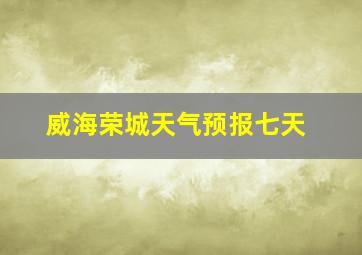 威海荣城天气预报七天